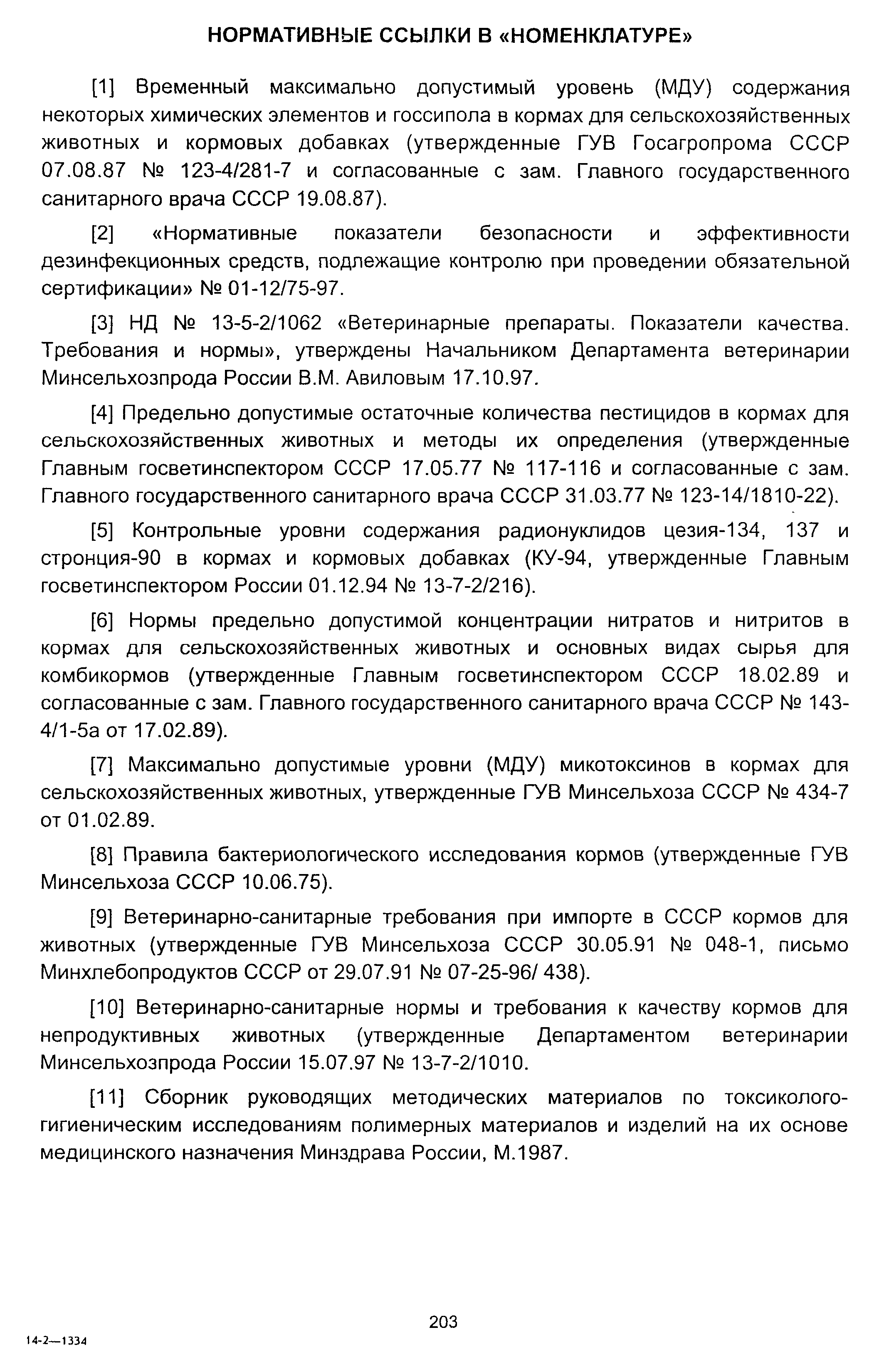 НОРМАТИВНЫЕ ССЫЛКИ В «НОМЕНКЛАТУРЕ»

[1] Временный максимально допустимый уровень (МДУ) содержания некоторых химических элементов и госсипола в кормах для сельскохозяйственных животных и кормовых добавках (утвержденные ГУВ Госагропрома СССР 07.08.87 № 123-4/281-7 и согласованные с зам. Главного государственного санитарного врача СССР 19.08.87).

[2] «Нормативные показатели безопасности и эффективности дезинфекционных средств, подлежащие контролю при проведении обязательной сертификации» № 01-12/75-97.

[3] НД № 13-5-2/1062 «Ветеринарные препараты. Показатели качества. Требования и нормы», утверждены Начальником Департамента ветеринарии Минсельхозпрода России В.М. Авиловым 17.10.97.

[4] Предельно допустимые остаточные количества пестицидов в кормах для сельскохозяйственных животных и методы их определения (утвержденные Главным госветинспектором СССР 17.05.77 № 117-116 и согласованные с зам. Главного государственного санитарного врача СССР 31.03.77 № 123-14/1810-22).

[5] Контрольные уровни содержания радионуклидов цезия-134, 137 и стронция-90 в кормах и кормовых добавках (КУ-94, утвержденные Главным госветинспектором России 01.12.94 № 13-7-2/216).

[6] Нормы предельно допустимой концентрации нитратов и нитритов в кормах для сельскохозяйственных животных и основных видах сырья для комбикормов (утвержденные Главным госветинспектором СССР 18.02.89 и согласованные с зам. Главного государственного санитарного врача СССР № 143-4/1-5а от 17.02.89).

[7] Максимально допустимые уровни (МДУ) микотоксинов в кормах для сельскохозяйственных животных, утвержденные ГУВ Минсельхоза СССР № 434-7 от 01.02.89.

[8] Правила бактериологического исследования кормов (утвержденные ГУВ Минсельхоза СССР 10.06.75).

[9] Ветеринарно-санитарные требования при импорте в СССР кормов для животных (утвержденные ГУВ Минсельхоза СССР 30.05.91 № 048-1, письмо Минхлебопродуктов СССР от 29.07.91 № 07-25-96/ 438).

[10] Ветеринарно-санитарные нормы и требования к качеству кормов для непродуктивных животных (утвержденные Департаментом ветеринарии Минсельхозпрода России 15.07.97 № 13-7-2/1010.

[11] Сборник руководящих методических материалов по токсиколого-гигиеническим исследованиям полимерных материалов и изделий на их основе медицинского назначения Минздрава России, М.1987.

203

14-2—1334